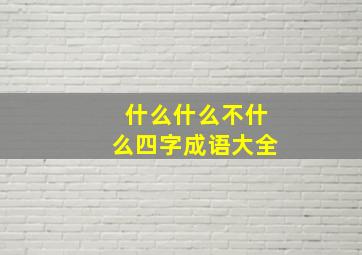 什么什么不什么四字成语大全